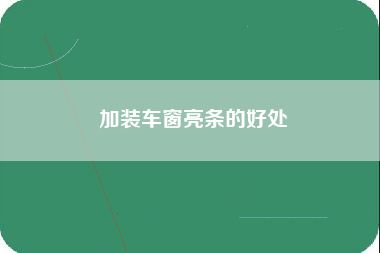 加装车窗亮条的好处